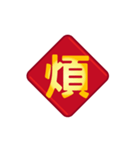 煩